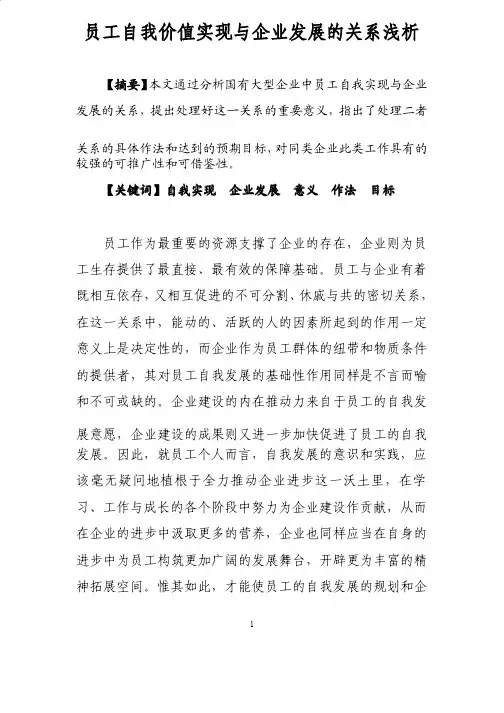 员工自我价值实现与企业发展的关系浅析

【摘要】本文通过分析国有大型企业中员工自我实现与企业发展的关系，提出处理好这一关系的重要意义，指出了处理二者关系的具体作法和达到的预期目标，对同类企业此类工作具有的较强的可推广性和可借鉴性。

【关键词】自我实现　企业发展　意义　作法　目标

员工作为最重要的资源支撑了企业的存在，企业则为员工生存提供了最直接、最有效的保障基础。员工与企业有着既相互依存，又相互促进的不可分割、休戚与共的密切关系，在这一关系中，能动的、活跃的人的因素所起到的作用一定意义上是决定性的，而企业作为员工群体的纽带和物质条件的提供者，其对员工自我发展的基础性作用同样是不言而喻和不可或缺的。企业建设的内在推动力来自于员工的自我发展意愿，企业建设的成果则又进一步加快促进了员工的自我发展。因此，就员工个人而言，自我发展的意识和实践，应该毫无疑问地植根于全力推动企业进步这一沃土里，在学习、工作与成长的各个阶段中努力为企业建设作贡献，从而在企业的进步中汲取更多的营养，企业也同样应当在自身的进步中为员工构筑更加广阔的发展舞台，开辟更为丰富的精神拓展空间。惟其如此，才能使员工的自我发展的规划和企

1